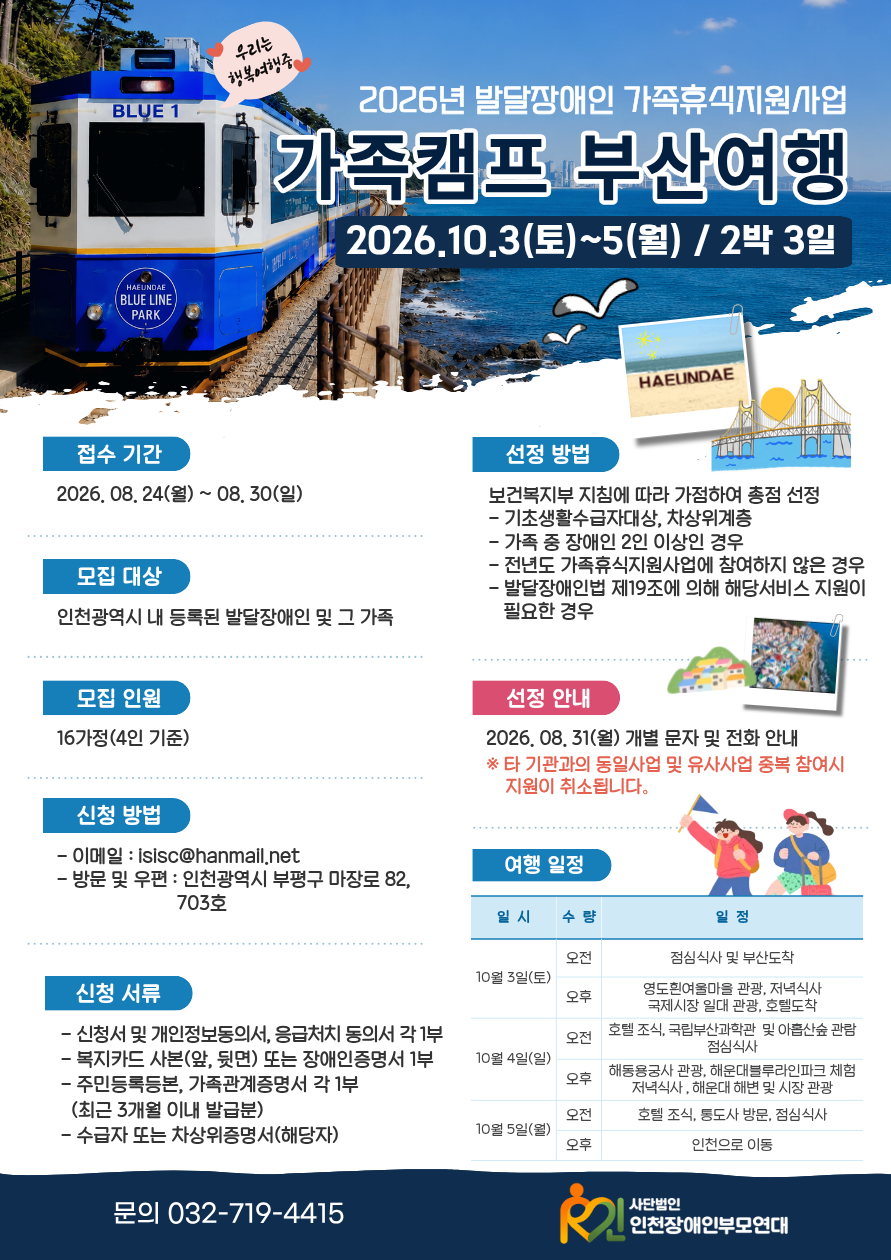 우리는 행복여행중

BLUE 1

HAEUNDAE BLUE LINE PARK

2026년 발달장애인 가족휴식지원사업

가족캠프 부산여행

2026.10.3(토)~5(월) / 2박 3일

HAEUNDAE

접수 기간

2026. 08. 24(월) ~ 08. 30(일)

모집 대상

인천광역시 내 등록된 발달장애인 및 그 가족

모집 인원

16가정(4인 기준)

신청 방법

- 이메일 : isisc@hanmail.net
- 방문 및 우편 : 인천광역시 부평구 마장로 82, 703호

신청 서류

- 신청서 및 개인정보동의서, 응급처치 동의서 각 1부
- 복지카드 사본(앞, 뒷면) 또는 장애인증명서 1부
- 주민등록등본, 가족관계증명서 각 1부 (최근 3개월 이내 발급분)
- 수급자 또는 차상위증명서(해당자)

선정 방법

보건복지부 지침에 따라 가점하여 총점 선정
- 기초생활수급자대상, 차상위계층
- 가족 중 장애인 2인 이상인 경우
- 전년도 가족휴식지원사업에 참여하지 않은 경우
- 발달장애인법 제19조에 의해 해당서비스 지원이 필요한 경우

선정 안내

2026. 08. 31(월) 개별 문자 및 전화 안내
※ 타 기관과의 동일사업 및 유사사업 중복 참여시 지원이 취소됩니다.

여행 일정

| 일 시 | 수 량 | 일 정 |
|---|---|---|
| 10월 3일(토) | 오전 | 점심식사 및 부산도착 |
| | 오후 | 영도흰여울마을 관광, 저녁식사 국제시장 일대 관광, 호텔도착 |
| 10월 4일(일) | 오전 | 호텔 조식, 국립부산과학관 및 아홉산숲 관람 점심식사 |
| | 오후 | 해동용궁사 관광, 해운대블루라인파크 체험 저녁식사 , 해운대 해변 및 시장 관광 |
| 10월 5일(월) | 오전 | 호텔 조식, 통도사 방문, 점심식사 |
| | 오후 | 인천으로 이동 |

문의 032-719-4415

사단법인 인천장애인부모연대